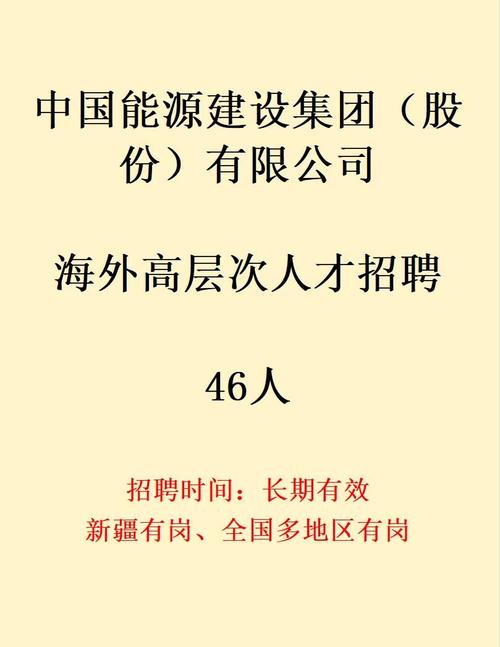 中国能源建设集团（股份）有限公司

海外高层次人才招聘

46人

招聘时间：长期有效
新疆有岗、全国多地区有岗